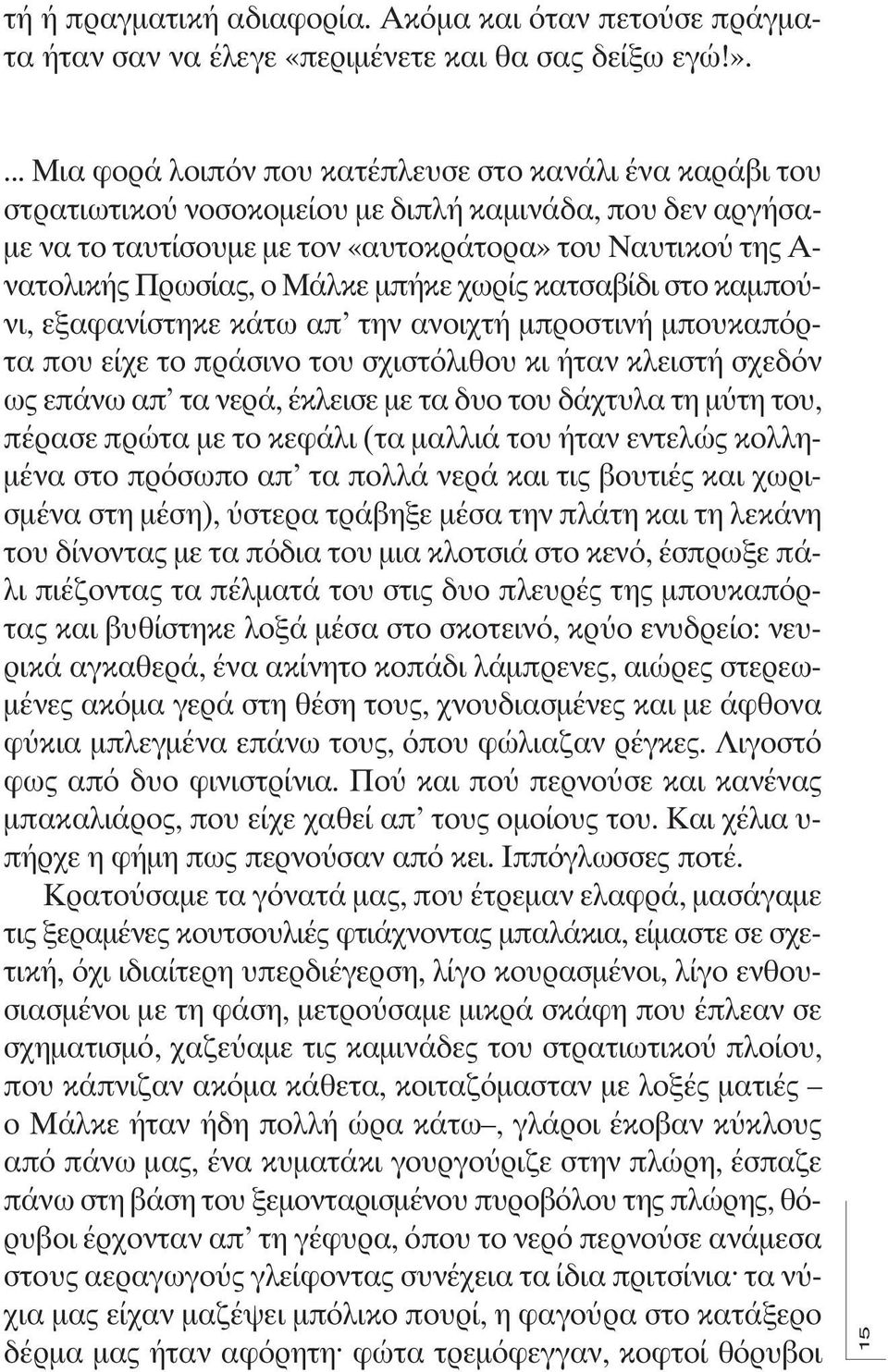 τή ή πραγματική αδιαφορία. Ακόμα και όταν πετούσε πράγματα ήταν σαν να έλεγε «περιμένετε και θα σας δείξω εγώ!».

... Μια φορά λοιπόν που κατέπλευσε στο κανάλι ένα καράβι του στρατιωτικού νοσοκομείου με διπλή καμινάδα, που δεν αργήσαμε να το ταυτίσουμε με τον «αυτοκράτορα» του Ναυτικού της Ανατολικής Πρωσίας, ο Μάλκε μπήκε χωρίς κατσαβίδι στο καμπούνι, εξαφανίστηκε κάτω απ' την ανοιχτή μπροστινή μπουκαπόρτα που είχε το πράσινο του σχιστόλιθου κι ήταν κλειστή σχεδόν ως επάνω απ' τα νερά, έκλεισε με τα δυο του δάχτυλα τη μύτη του, πέρασε πρώτα με το κεφάλι (τα μαλλιά του ήταν εντελώς κολλημένα στο πρόσωπο απ' τα πολλά νερά και τις βουτιές και χωρισμένα στη μέση), ύστερα τράβηξε μέσα την πλάτη και τη λεκάνη του δίνοντας με τα πόδια του μια κλοτσιά στο κενό, έσπρωξε πάλι πιέζοντας τα πέλματά του στις δυο πλευρές της μπουκαπόρτας και βυθίστηκε λοξά μέσα στο σκοτεινό, κρύο ενυδρείο: νευρικά αγκαθερά, ένα ακίνητο κοπάδι λάμπρενες, αιώρες στερεωμένες ακόμα γερά στη θέση τους, χνουδιασμένες και με άφθονα φύκια μπλεγμένα επάνω τους, όπου φώλιαζαν ρέγκες. Λιγοστό φως από δυο φινιστρίνια. Πού και πού περνούσε και κανένας μπακαλιάρος, που είχε χαθεί απ' τους ομοίους του. Και χέλια υπήρχε η φήμη πως περνούσαν από κει. Ιππόγλωσσες ποτέ.

Κρατούσαμε τα γόνατά μας, που έτρεμαν ελαφρά, μασάγαμε τις ξεραμένες κουτσουλιές φτιάχνοντας μπαλάκια, είμαστε σε σχετική, όχι ιδιαίτερη υπερδιέγερση, λίγο κουρασμένοι, λίγο ενθουσιασμένοι με τη φάση, μετρούσαμε μικρά σκάφη που έπλεαν σε σχηματισμό, χαζεύαμε τις καμινάδες του στρατιωτικού πλοίου, που κάπνιζαν ακόμα κάθετα, κοιταζόμασταν με λοξές ματιές – ο Μάλκε ήταν ήδη πολλή ώρα κάτω–, γλάροι έκοβαν κύκλους από πάνω μας, ένα κυματάκι γουργούριζε στην πλώρη, έσπαζε πάνω στη βάση του ξεμονταρισμένου πυροβόλου της πλώρης, θόρυβοι έρχονταν απ' τη γέφυρα, όπου το νερό περνούσε ανάμεσα στους αεραγωγούς γλείφοντας συνέχεια τα ίδια πριτσίνια· τα νύχια μας είχαν μαζέψει μπόλικο πουρί, η φαγούρα στο κατάξερο δέρμα μας ήταν αφόρητη· φώτα τρεμόφεγγαν, κοφτοί θόρυβοι

15